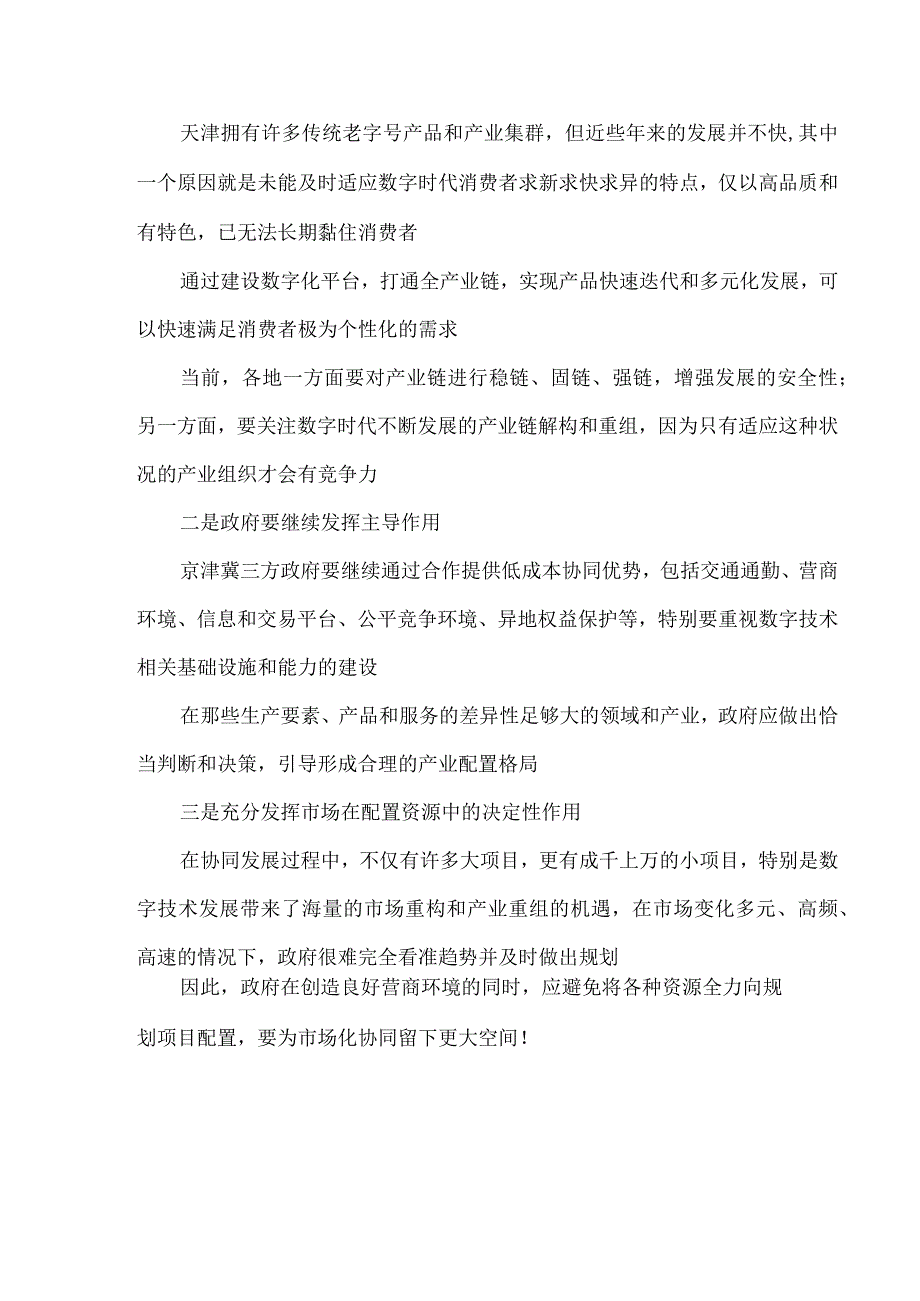 天津拥有许多传统老字号产品和产业集群，但近些年来的发展并不快,其中一个原因就是未能及时适应数字时代消费者求新求快求异的特点，仅以高品质和有特色，已无法长期黏住消费者

通过建设数字化平台，打通全产业链，实现产品快速迭代和多元化发展，可以快速满足消费者极为个性化的需求

当前，各地一方面要对产业链进行稳链、固链、强链，增强发展的安全性；另一方面，要关注数字时代不断发展的产业链解构和重组，因为只有适应这种状况的产业组织才会有竞争力

二是政府要继续发挥主导作用

京津冀三方政府要继续通过合作提供低成本协同优势，包括交通通勤、营商环境、信息和交易平台、公平竞争环境、异地权益保护等，特别要重视数字技术相关基础设施和能力的建设

在那些生产要素、产品和服务的差异性足够大的领域和产业，政府应做出恰当判断和决策，引导形成合理的产业配置格局

三是充分发挥市场在配置资源中的决定性作用

在协同发展过程中，不仅有许多大项目，更有成千上万的小项目，特别是数字技术发展带来了海量的市场重构和产业重组的机遇，在市场变化多元、高频、高速的情况下，政府很难完全看准趋势并及时做出规划

因此，政府在创造良好营商环境的同时，应避免将各种资源全力向规划项目配置，要为市场化协同留下更大空间！